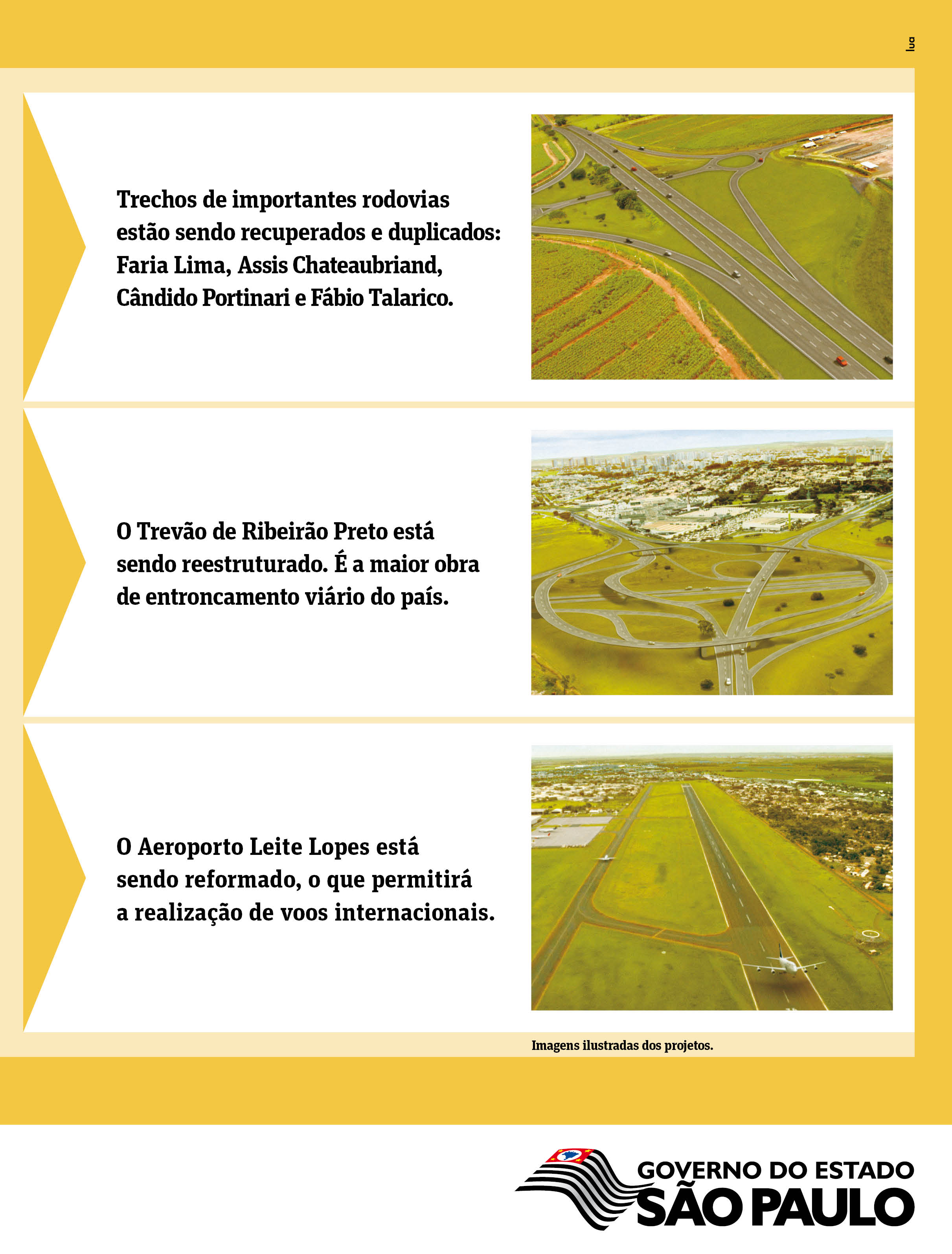 lua

Trechos de importantes rodovias estão sendo recuperados e duplicados: Faria Lima, Assis Chateaubriand, Cândido Portinari e Fábio Talarico.

O Trevão de Ribeirão Preto está sendo reestruturado. É a maior obra de entroncamento viário do país.

O Aeroporto Leite Lopes está sendo reformado, o que permitirá a realização de voos internacionais.

Imagens ilustradas dos projetos.

GOVERNO DO ESTADO
SÃO PAULO